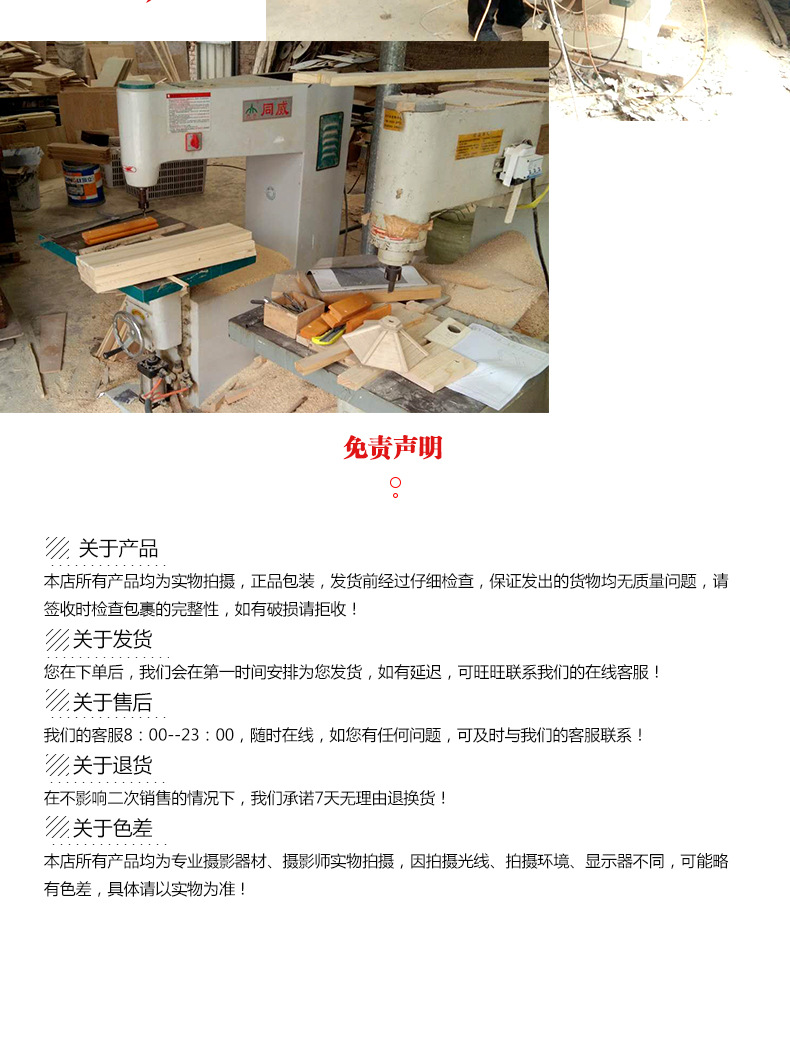 同成

免责声明

关于产品
本店所有产品均为实物拍摄，正品包装，发货前经过仔细检查，保证发出的货物均无质量问题，请签收时检查包裹的完整性，如有破损请拒收！

关于发货
您在下单后，我们会在第一时间安排为您发货，如有延迟，可旺旺联系我们的在线客服！

关于售后
我们的客服8：00--23：00，随时在线，如您有任何问题，可及时与我们的客服联系！

关于退货
在不影响二次销售的情况下，我们承诺7天无理由退换货！

关于色差
本店所有产品均为专业摄影器材、摄影师实物拍摄，因拍摄光线、拍摄环境、显示器不同，可能略有色差，具体请以实物为准！